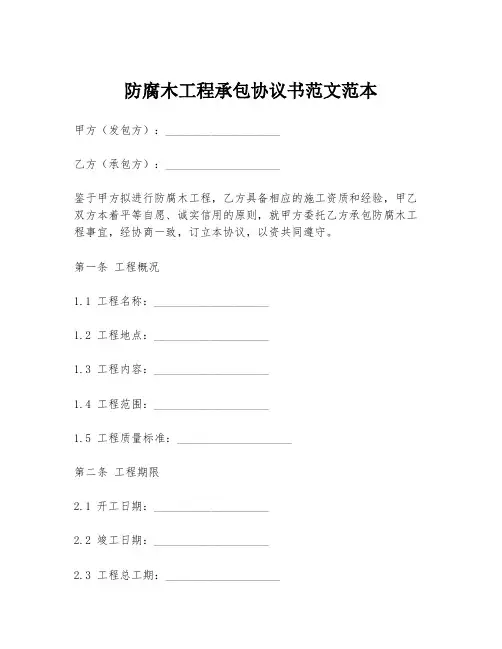 防腐木工程承包协议书范文范本

甲方（发包方）：____________________

乙方（承包方）：____________________

鉴于甲方拟进行防腐木工程，乙方具备相应的施工资质和经验，甲乙双方本着平等自愿、诚实信用的原则，就甲方委托乙方承包防腐木工程事宜，经协商一致，订立本协议，以资共同遵守。

第一条 工程概况

1.1 工程名称：____________________

1.2 工程地点：____________________

1.3 工程内容：____________________

1.4 工程范围：____________________

1.5 工程质量标准：____________________

第二条 工程期限

2.1 开工日期：____________________

2.2 竣工日期：____________________

2.3 工程总工期：____________________